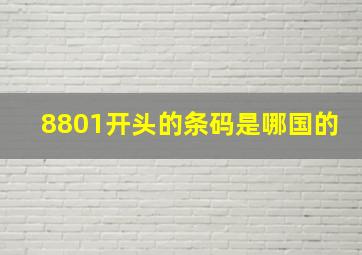 8801开头的条码是哪国的